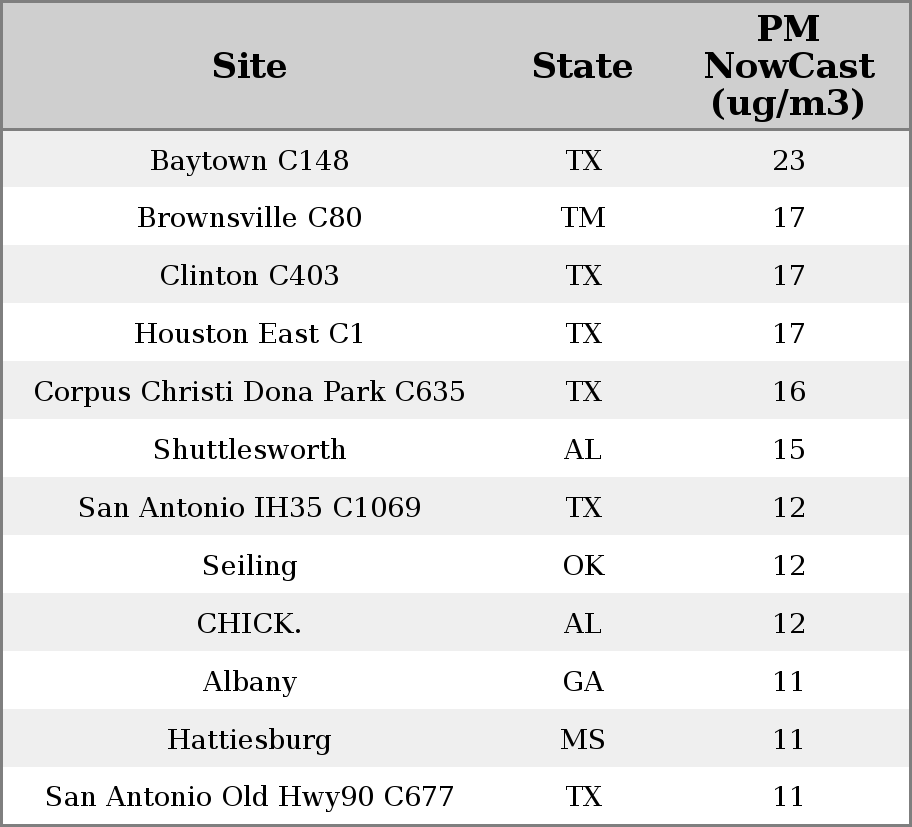 | Site | State | PM NowCast (ug/m3) |
|---|---|---|
| Baytown C148 | TX | 23 |
| Brownsville C80 | TM | 17 |
| Clinton C403 | TX | 17 |
| Houston East C1 | TX | 17 |
| Corpus Christi Dona Park C635 | TX | 16 |
| Shuttlesworth | AL | 15 |
| San Antonio IH35 C1069 | TX | 12 |
| Seiling | OK | 12 |
| CHICK. | AL | 12 |
| Albany | GA | 11 |
| Hattiesburg | MS | 11 |
| San Antonio Old Hwy90 C677 | TX | 11 |